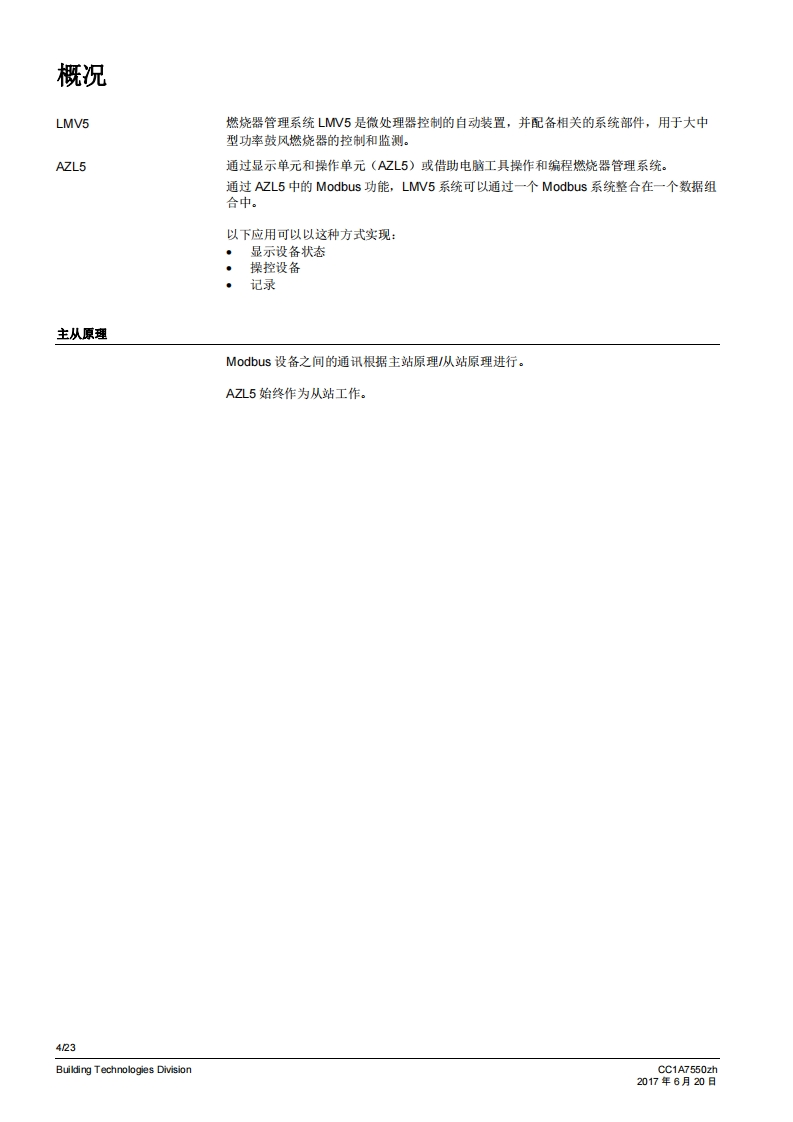 概况

LMV5

燃烧器管理系统 LMV5 是微处理器控制的自动装置，并配备相关的系统部件，用于大中型功率鼓风燃烧器的控制和监测。

AZL5

通过显示单元和操作单元（AZL5）或借助电脑工具操作和编程燃烧器管理系统。

通过 AZL5 中的 Modbus 功能，LMV5 系统可以通过一个 Modbus 系统整合在一个数据组合中。

以下应用可以以这种方式实现：
• 显示设备状态
• 操控设备
• 记录

主从原理

Modbus 设备之间的通讯根据主站原理/从站原理进行。

AZL5 始终作为从站工作。

4/23

Building Technologies Division

CC1A7550zh
2017 年 6 月 20 日